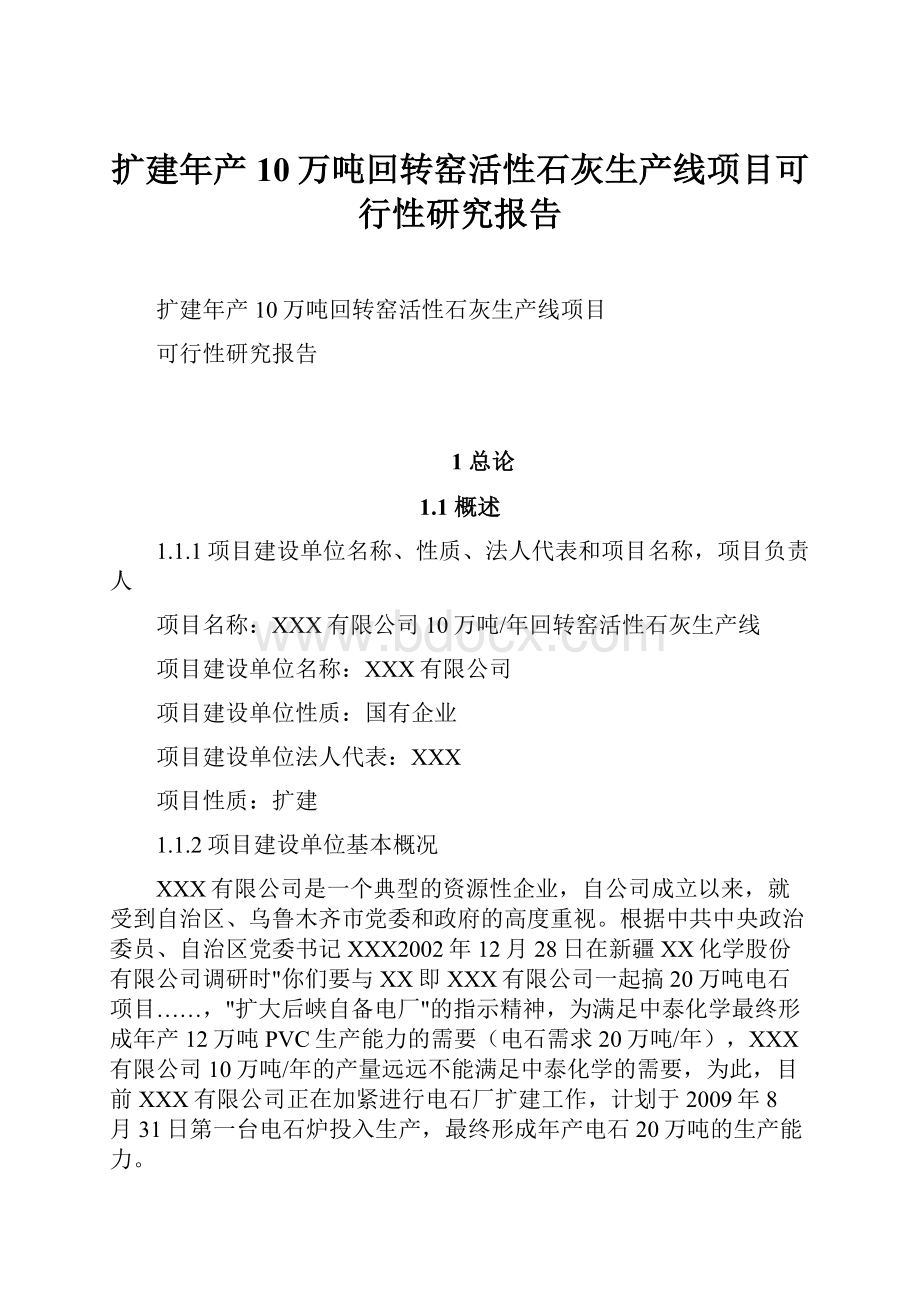 扩建年产10万吨回转窑活性石灰生产线项目可行性研究报告

扩建年产10万吨回转窑活性石灰生产线项目

可行性研究报告

1 总论

1.1 概述

1.1.1 项目建设单位名称、性质、法人代表和项目名称，项目负责人

项目名称：XXX有限公司10万吨/年回转窑活性石灰生产线

项目建设单位名称：XXX有限公司

项目建设单位性质：国有企业

项目建设单位法人代表：XXX

项目性质：扩建

1.1.2 项目建设单位基本概况

XXX有限公司是一个典型的资源性企业，自公司成立以来，就受到自治区、乌鲁木齐市党委和政府的高度重视。根据中共中央政治委员、自治区党委书记XXX2002年12月28日在新疆XX化学股份有限公司调研时"你们要与XX即XXX有限公司一起搞20万吨电石项目……，"扩大后峡自备电厂"的指示精神，为满足中泰化学最终形成年产12万吨PVC生产能力的需要（电石需求20万吨/年），XXX有限公司10万吨/年的产量远远不能满足中泰化学的需要，为此，目前XXX有限公司正在加紧进行电石厂扩建工作，计划于2009年8月31日第一台电石炉投入生产，最终形成年产电石20万吨的生产能力。

www.bdocx.com